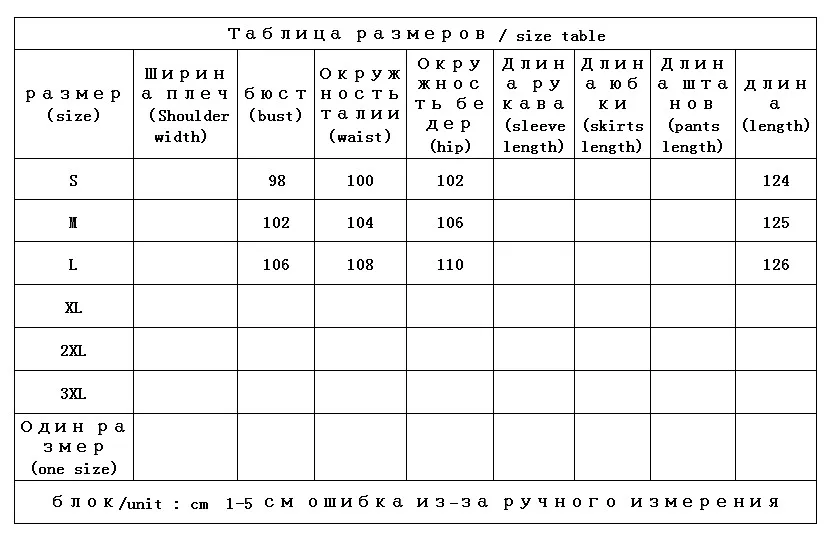 Таблица размеров / size table

| размер (size) | Ширина плеч (Shoulder width) | бюст (bust) | Окружность талии (waist) | Окружность бедер (hip) | Длина рукава (sleeve length) | Длина юбки (skirts length) | Длина штанов (pants length) | длина (length) |
|---|---|---|---|---|---|---|---|---|
| S | | 98 | 100 | 102 | | | | 124 |
| M | | 102 | 104 | 106 | | | | 125 |
| L | | 106 | 108 | 110 | | | | 126 |
| XL | | | | | | | | |
| 2XL | | | | | | | | |
| 3XL | | | | | | | | |
| Один размер (one size) | | | | | | | | |

блок/unit : cm 1-5 см ошибка из-за ручного измерения